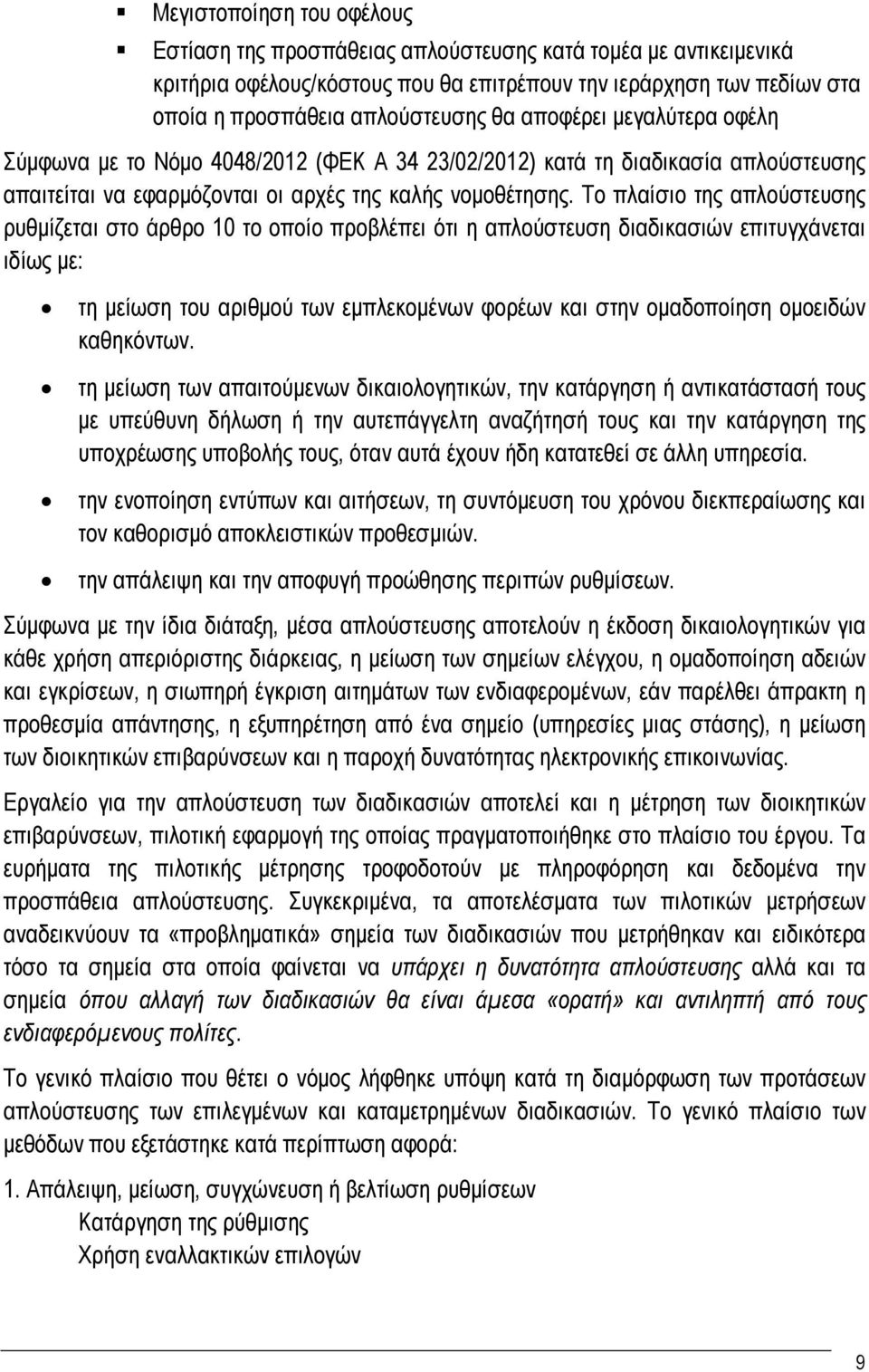 ▪ Μεγιστοποίηση του οφέλους

▪ Εστίαση της προσπάθειας απλούστευσης κατά τομέα με αντικειμενικά κριτήρια οφέλους/κόστους που θα επιτρέπουν την ιεράρχηση των πεδίων στα οποία η προσπάθεια απλούστευσης θα αποφέρει μεγαλύτερα οφέλη

Σύμφωνα με το Νόμο 4048/2012 (ΦΕΚ Α 34 23/02/2012) κατά τη διαδικασία απλούστευσης απαιτείται να εφαρμόζονται οι αρχές της καλής νομοθέτησης. Το πλαίσιο της απλούστευσης ρυθμίζεται στο άρθρο 10 το οποίο προβλέπει ότι η απλούστευση διαδικασιών επιτυγχάνεται ιδίως με:

• τη μείωση του αριθμού των εμπλεκομένων φορέων και στην ομαδοποίηση ομοειδών καθηκόντων.

• τη μείωση των απαιτούμενων δικαιολογητικών, την κατάργηση ή αντικατάστασή τους με υπεύθυνη δήλωση ή την αυτεπάγγελτη αναζήτησή τους και την κατάργηση της υποχρέωσης υποβολής τους, όταν αυτά έχουν ήδη κατατεθεί σε άλλη υπηρεσία.

• την ενοποίηση εντύπων και αιτήσεων, τη συντόμευση του χρόνου διεκπεραίωσης και τον καθορισμό αποκλειστικών προθεσμιών.

• την απάλειψη και την αποφυγή προώθησης περιττών ρυθμίσεων.

Σύμφωνα με την ίδια διάταξη, μέσα απλούστευσης αποτελούν η έκδοση δικαιολογητικών για κάθε χρήση απεριόριστης διάρκειας, η μείωση των σημείων ελέγχου, η ομαδοποίηση αδειών και εγκρίσεων, η σιωπηρή έγκριση αιτημάτων των ενδιαφερομένων, εάν παρέλθει άπρακτη η προθεσμία απάντησης, η εξυπηρέτηση από ένα σημείο (υπηρεσίες μιας στάσης), η μείωση των διοικητικών επιβαρύνσεων και η παροχή δυνατότητας ηλεκτρονικής επικοινωνίας.

Εργαλείο για την απλούστευση των διαδικασιών αποτελεί και η μέτρηση των διοικητικών επιβαρύνσεων, πιλοτική εφαρμογή της οποίας πραγματοποιήθηκε στο πλαίσιο του έργου. Τα ευρήματα της πιλοτικής μέτρησης τροφοδοτούν με πληροφόρηση και δεδομένα την προσπάθεια απλούστευσης. Συγκεκριμένα, τα αποτελέσματα των πιλοτικών μετρήσεων αναδεικνύουν τα «προβληματικά» σημεία των διαδικασιών που μετρήθηκαν και ειδικότερα τόσο τα σημεία στα οποία φαίνεται να υπάρχει η δυνατότητα απλούστευσης αλλά και τα σημεία όπου αλλαγή των διαδικασιών θα είναι άμεσα «ορατή» και αντιληπτή από τους ενδιαφερόμενους πολίτες.

Το γενικό πλαίσιο που θέτει ο νόμος λήφθηκε υπόψη κατά τη διαμόρφωση των προτάσεων απλούστευσης των επιλεγμένων και καταμετρημένων διαδικασιών. Το γενικό πλαίσιο των μεθόδων που εξετάστηκε κατά περίπτωση αφορά:

1. Απάλειψη, μείωση, συγχώνευση ή βελτίωση ρυθμίσεων
Κατάργηση της ρύθμισης
Χρήση εναλλακτικών επιλογών

9